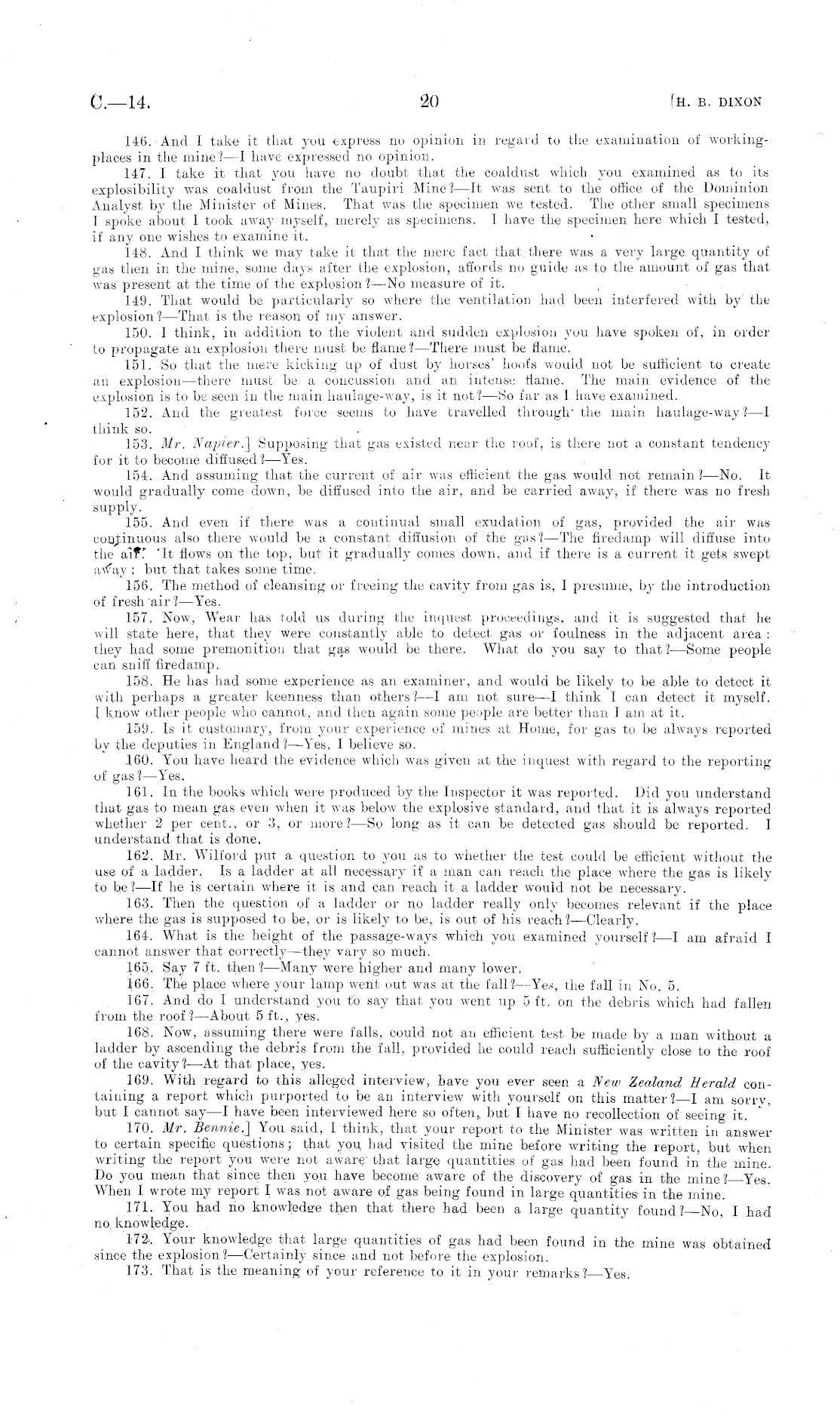 C.—14. 20 [H. B. DIXON

146. And I take it that you express no opinion in regard to the examination of working-places in the mine?—I have expressed no opinion.

147. I take it that you have no doubt that the coaldust which you examined as to its explosibility was coaldust from the Taupiri Mine?—It was sent to the office of the Dominion Analyst by the Minister of Mines. That was the specimen we tested. The other small specimens I spoke about I took away myself, merely as specimens. I have the specimen here which I tested, if any one wishes to examine it.

148. And I think we may take it that the mere fact that there was a very large quantity of gas then in the mine, some days after the explosion, affords no guide as to the amount of gas that was present at the time of the explosion?—No measure of it.

149. That would be particularly so where the ventilation had been interfered with by the explosion?—That is the reason of my answer.

150. I think, in addition to the violent and sudden explosion you have spoken of, in order to propagate an explosion there must be flame?—There must be flame.

151. So that the mere kicking up of dust by horses' hoofs would not be sufficient to create an explosion—there must be a concussion and an intense flame. The main evidence of the explosion is to be seen in the main haulage-way, is it not?—So far as I have examined.

152. And the greatest force seems to have travelled through the main haulage-way?—I think so.

153. Mr. Napier.] Supposing that gas existed near the roof, is there not a constant tendency for it to become diffused?—Yes.

154. And assuming that the current of air was efficient the gas would not remain?—No. It would gradually come down, be diffused into the air, and be carried away, if there was no fresh supply.

155. And even if there was a continual small exudation of gas, provided the air was continuous also there would be a constant diffusion of the gas?—The firedamp will diffuse into the air. It flows on the top, but it gradually comes down, and if there is a current it gets swept away; but that takes some time.

156. The method of cleansing or freeing the cavity from gas is, I presume, by the introduction of fresh air?—Yes.

157. Now, Wear has told us during the inquest proceedings, and it is suggested that he will state here, that they were constantly able to detect gas or foulness in the adjacent area: they had some premonition that gas would be there. What do you say to that?—Some people can sniff firedamp.

158. He has had some experience as an examiner, and would be likely to be able to detect it with perhaps a greater keenness than others?—I am not sure—I think I can detect it myself. I know other people who cannot, and then again some people are better than I am at it.

159. Is it customary, from your experience of mines at Home, for gas to be always reported by the deputies in England?—Yes, I believe so.

160. You have heard the evidence which was given at the inquest with regard to the reporting of gas?—Yes.

161. In the books which were produced by the Inspector it was reported. Did you understand that gas to mean gas even when it was below the explosive standard, and that it is always reported whether 2 per cent., or 3, or more?—So long as it can be detected gas should be reported. I understand that is done.

162. Mr. Wilford put a question to you as to whether the test could be efficient without the use of a ladder. Is a ladder at all necessary if a man can reach the place where the gas is likely to be?—If he is certain where it is and can reach it a ladder would not be necessary.

163. Then the question of a ladder or no ladder really only becomes relevant if the place where the gas is supposed to be, or is likely to be, is out of his reach?—Clearly.

164. What is the height of the passage-ways which you examined yourself?—I am afraid I cannot answer that correctly—they vary so much.

165. Say 7 ft. then?—Many were higher and many lower.

166. The place where your lamp went out was at the fall?—Yes, the fall in No. 5.

167. And do I understand you to say that you went up 5 ft. on the debris which had fallen from the roof?—About 5 ft., yes.

168. Now, assuming there were falls, could not an efficient test be made by a man without a ladder by ascending the debris from the fall, provided he could reach sufficiently close to the roof of the cavity?—At that place, yes.

169. With regard to this alleged interview, have you ever seen a New Zealand Herald containing a report which purported to be an interview with yourself on this matter?—I am sorry, but I cannot say—I have been interviewed here so often, but I have no recollection of seeing it.

170. Mr. Bennie.] You said, I think, that your report to the Minister was written in answer to certain specific questions; that you had visited the mine before writing the report, but when writing the report you were not aware that large quantities of gas had been found in the mine. Do you mean that since then you have become aware of the discovery of gas in the mine?—Yes. When I wrote my report I was not aware of gas being found in large quantities in the mine.

171. You had no knowledge then that there had been a large quantity found?—No, I had no knowledge.

172. Your knowledge that large quantities of gas had been found in the mine was obtained since the explosion?—Certainly since and not before the explosion.

173. That is the meaning of your reference to it in your remarks?—Yes.